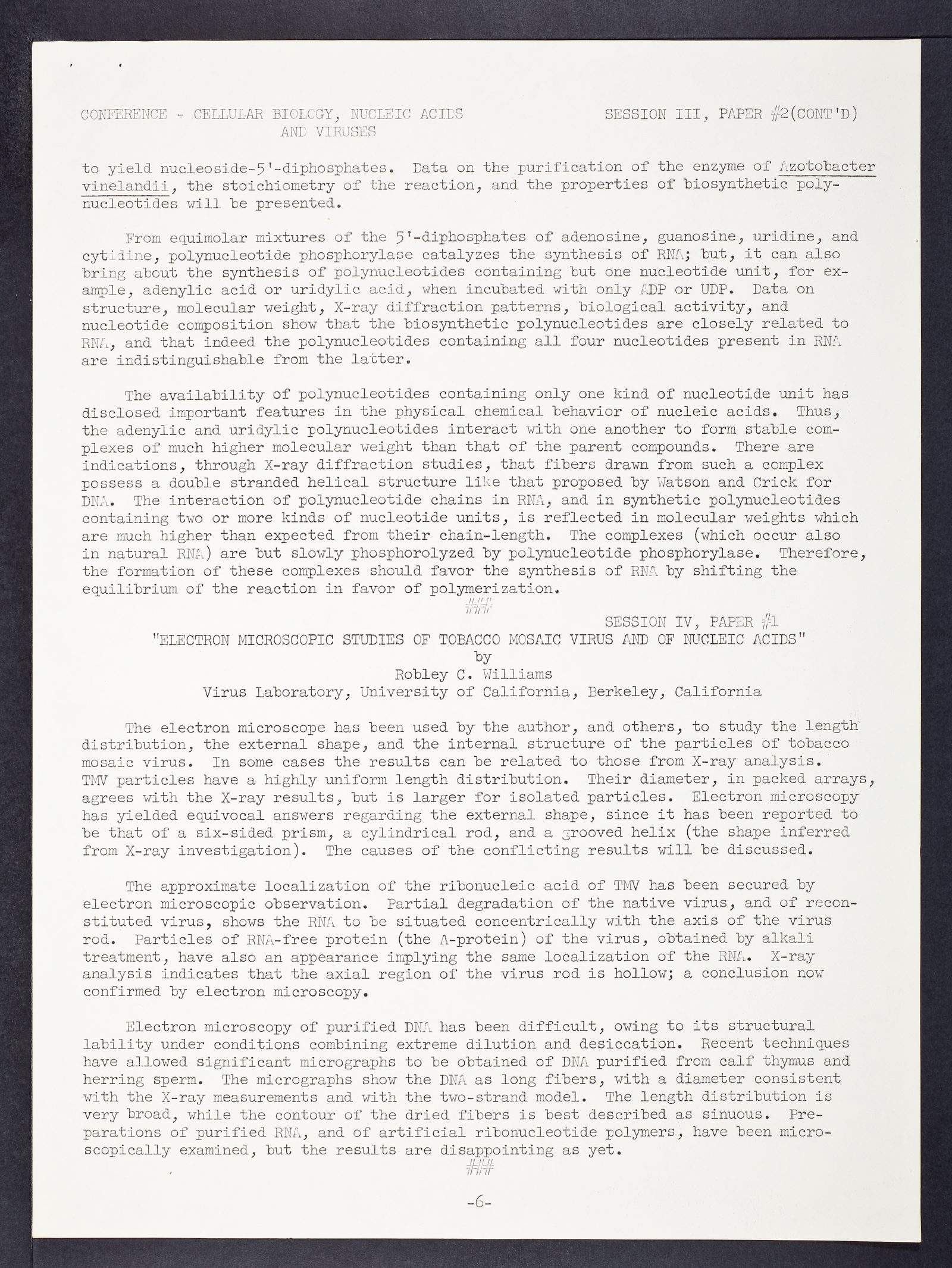 CONFERENCE - CELLULAR BIOLOGY, NUCLEIC ACIDS AND VIRUSES

SESSION III, PAPER #2(CONT'D)

to yield nucleoside-5'-diphosphates. Data on the purification of the enzyme of Azotobacter vinelandii, the stoichiometry of the reaction, and the properties of biosynthetic polynucleotides will be presented.

From equimolar mixtures of the 5'-diphosphates of adenosine, guanosine, uridine, and cytidine, polynucleotide phosphorylase catalyzes the synthesis of RNA; but, it can also bring about the synthesis of polynucleotides containing but one nucleotide unit, for example, adenylic acid or uridylic acid, when incubated with only ADP or UDP. Data on structure, molecular weight, X-ray diffraction patterns, biological activity, and nucleotide composition show that the biosynthetic polynucleotides are closely related to RNA, and that indeed the polynucleotides containing all four nucleotides present in RNA are indistinguishable from the latter.

The availability of polynucleotides containing only one kind of nucleotide unit has disclosed important features in the physical chemical behavior of nucleic acids. Thus, the adenylic and uridylic polynucleotides interact with one another to form stable complexes of much higher molecular weight than that of the parent compounds. There are indications, through X-ray diffraction studies, that fibers drawn from such a complex possess a double stranded helical structure like that proposed by Watson and Crick for DNA. The interaction of polynucleotide chains in RNA, and in synthetic polynucleotides containing two or more kinds of nucleotide units, is reflected in molecular weights which are much higher than expected from their chain-length. The complexes (which occur also in natural RNA) are but slowly phosphorolyzed by polynucleotide phosphorylase. Therefore, the formation of these complexes should favor the synthesis of RNA by shifting the equilibrium of the reaction in favor of polymerization.

###

SESSION IV, PAPER #1

"ELECTRON MICROSCOPIC STUDIES OF TOBACCO MOSAIC VIRUS AND OF NUCLEIC ACIDS"
by
Robley C. Williams
Virus Laboratory, University of California, Berkeley, California

The electron microscope has been used by the author, and others, to study the length distribution, the external shape, and the internal structure of the particles of tobacco mosaic virus. In some cases the results can be related to those from X-ray analysis. TMV particles have a highly uniform length distribution. Their diameter, in packed arrays, agrees with the X-ray results, but is larger for isolated particles. Electron microscopy has yielded equivocal answers regarding the external shape, since it has been reported to be that of a six-sided prism, a cylindrical rod, and a grooved helix (the shape inferred from X-ray investigation). The causes of the conflicting results will be discussed.

The approximate localization of the ribonucleic acid of TMV has been secured by electron microscopic observation. Partial degradation of the native virus, and of reconstituted virus, shows the RNA to be situated concentrically with the axis of the virus rod. Particles of RNA-free protein (the A-protein) of the virus, obtained by alkali treatment, have also an appearance implying the same localization of the RNA. X-ray analysis indicates that the axial region of the virus rod is hollow; a conclusion now confirmed by electron microscopy.

Electron microscopy of purified DNA has been difficult, owing to its structural lability under conditions combining extreme dilution and desiccation. Recent techniques have allowed significant micrographs to be obtained of DNA purified from calf thymus and herring sperm. The micrographs show the DNA as long fibers, with a diameter consistent with the X-ray measurements and with the two-strand model. The length distribution is very broad, while the contour of the dried fibers is best described as sinuous. Preparations of purified RNA, and of artificial ribonucleotide polymers, have been microscopically examined, but the results are disappointing as yet.

###

-6-